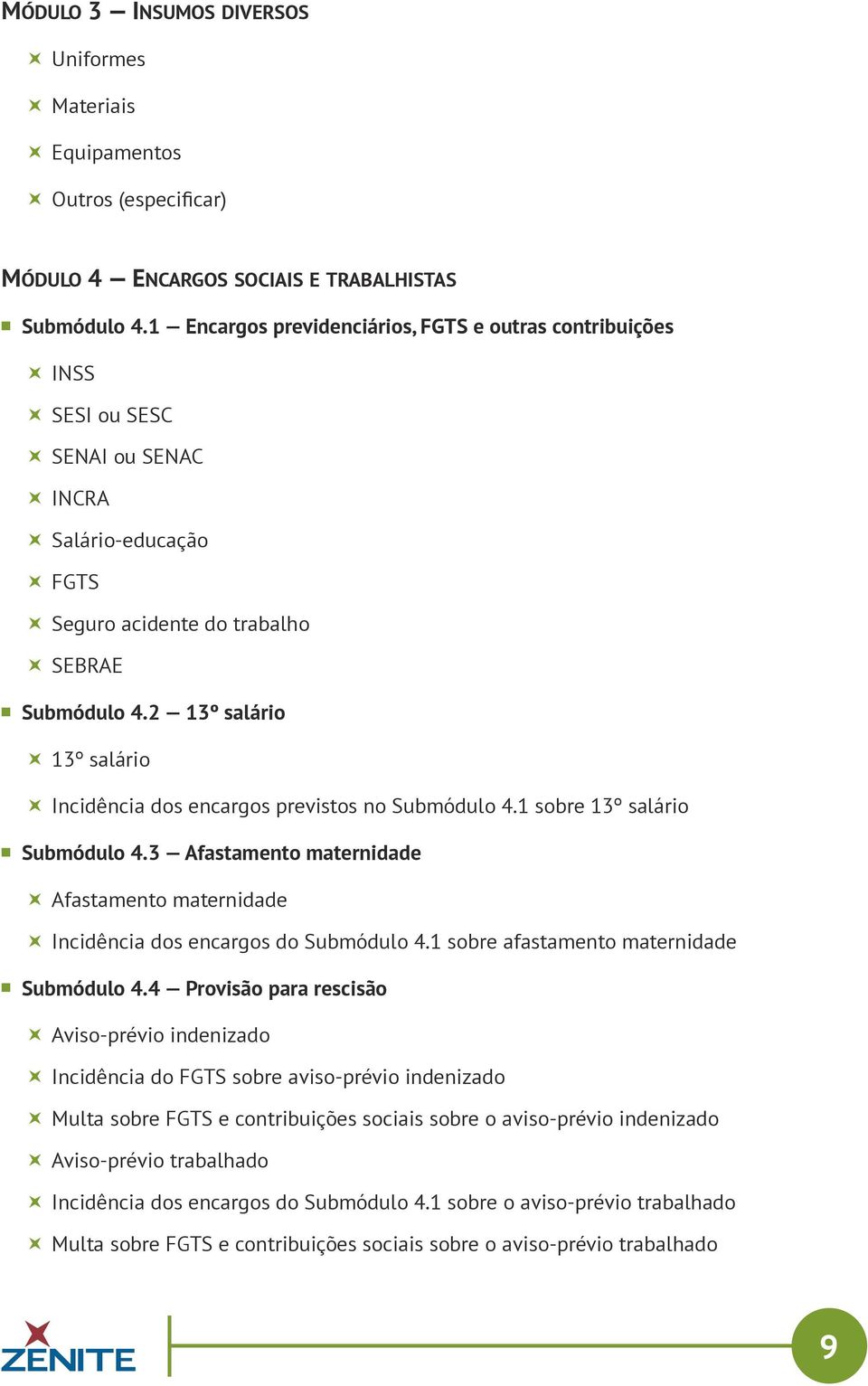 MÓDULO 3 — INSUMOS DIVERSOS

Uniformes

Materiais

Equipamentos

Outros (especificar)

MÓDULO 4 — ENCARGOS SOCIAIS E TRABALHISTAS

Submódulo 4.1 — Encargos previdenciários, FGTS e outras contribuições

INSS

SESI ou SESC

SENAI ou SENAC

INCRA

Salário-educação

FGTS

Seguro acidente do trabalho

SEBRAE

Submódulo 4.2 — 13º salário

13º salário

Incidência dos encargos previstos no Submódulo 4.1 sobre 13º salário

Submódulo 4.3 — Afastamento maternidade

Afastamento maternidade

Incidência dos encargos do Submódulo 4.1 sobre afastamento maternidade

Submódulo 4.4 — Provisão para rescisão

Aviso-prévio indenizado

Incidência do FGTS sobre aviso-prévio indenizado

Multa sobre FGTS e contribuições sociais sobre o aviso-prévio indenizado

Aviso-prévio trabalhado

Incidência dos encargos do Submódulo 4.1 sobre o aviso-prévio trabalhado

Multa sobre FGTS e contribuições sociais sobre o aviso-prévio trabalhado

ZENITE

9